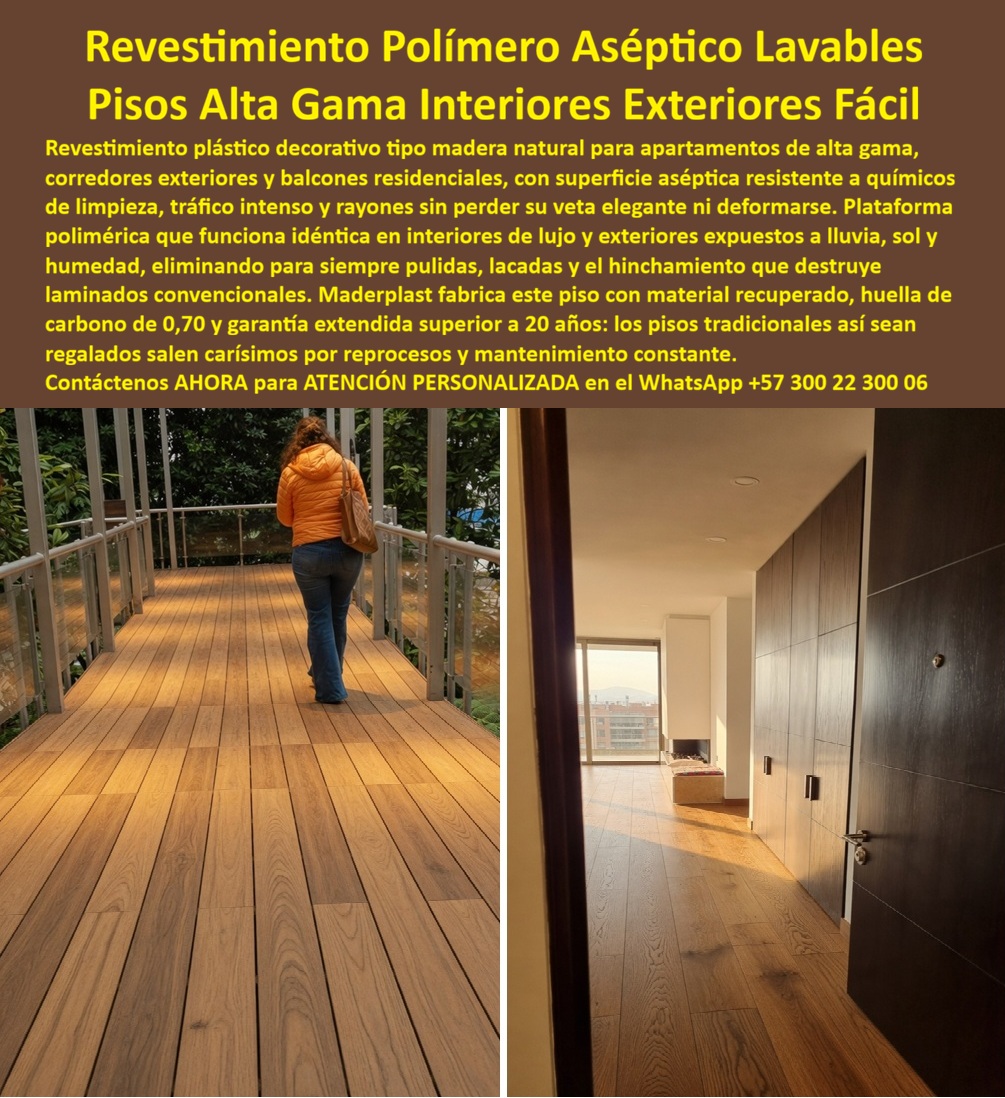 Revestimiento Polímero Aséptico Lavables Pisos Alta Gama Interiores Exteriores Fácil

Revestimiento plástico decorativo tipo madera natural para apartamentos de alta gama, corredores exteriores y balcones residenciales, con superficie aséptica resistente a químicos de limpieza, tráfico intenso y rayones sin perder su veta elegante ni deformarse. Plataforma polimérica que funciona idéntica en interiores de lujo y exteriores expuestos a lluvia, sol y humedad, eliminando para siempre pulidas, lacadas y el hinchamiento que destruye laminados convencionales. Maderplast fabrica este piso con material recuperado, huella de carbono de 0,70 y garantía extendida superior a 20 años: los pisos tradicionales así sean regalados salen carísimos por reprocesos y mantenimiento constante.

Contáctenos AHORA para ATENCIÓN PERSONALIZADA en el WhatsApp +57 300 22 300 06